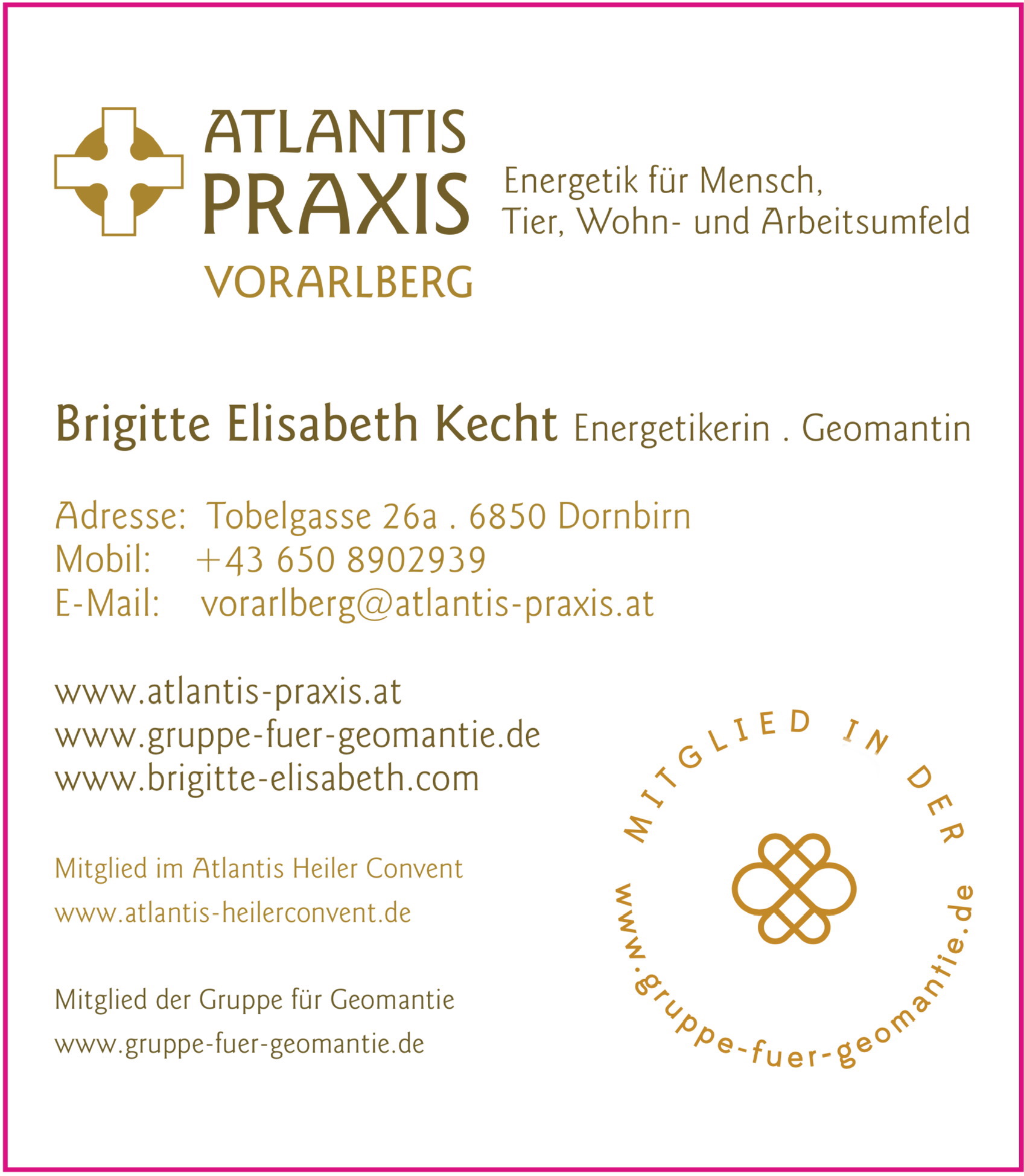 ATLANTIS
PRAXIS
VORARLBERG

Energetik für Mensch, Tier, Wohn- und Arbeitsumfeld

Brigitte Elisabeth Kecht Energetikerin . Geomantin

Adresse: Tobelgasse 26a . 6850 Dornbirn
Mobil: +43 650 8902939
E-Mail: vorarlberg@atlantis-praxis.at

www.atlantis-praxis.at
www.gruppe-fuer-geomantie.de
www.brigitte-elisabeth.com

Mitglied im Atlantis Heiler Convent
www.atlantis-heilerconvent.de

Mitglied der Gruppe für Geomantie
www.gruppe-fuer-geomantie.de

MITGLIED IN DER
www.gruppe-fuer-geomantie.de